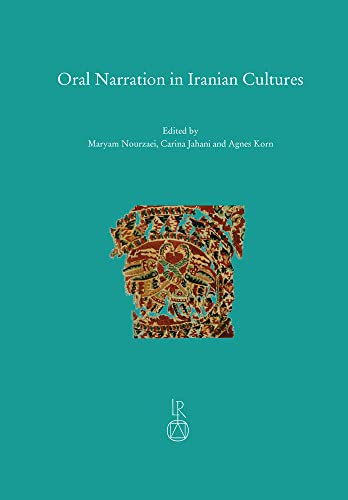 Oral Narration in Iranian Cultures

Edited by
Maryam Nourzaei, Carina Jahani and Agnes Korn

LR